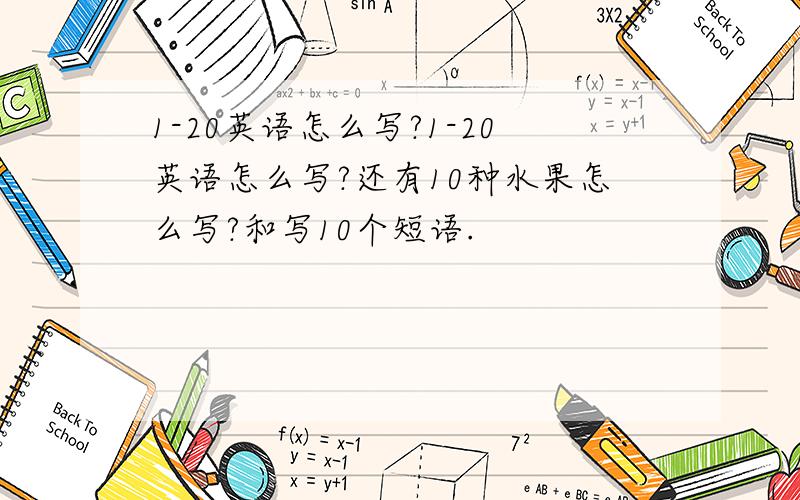 sin A

3X2

Back To School

C

ax2 + bx +c = 0

x

f(x) = x-1
y = x-1
x = y+1

1-20英语怎么写?1-20英语怎么写?还有10种水果怎么写?和写10个短语.

Back To School

f(x) = x-1
y = x-1
x = y+1

$7^2$

e AB + e BC = e AB